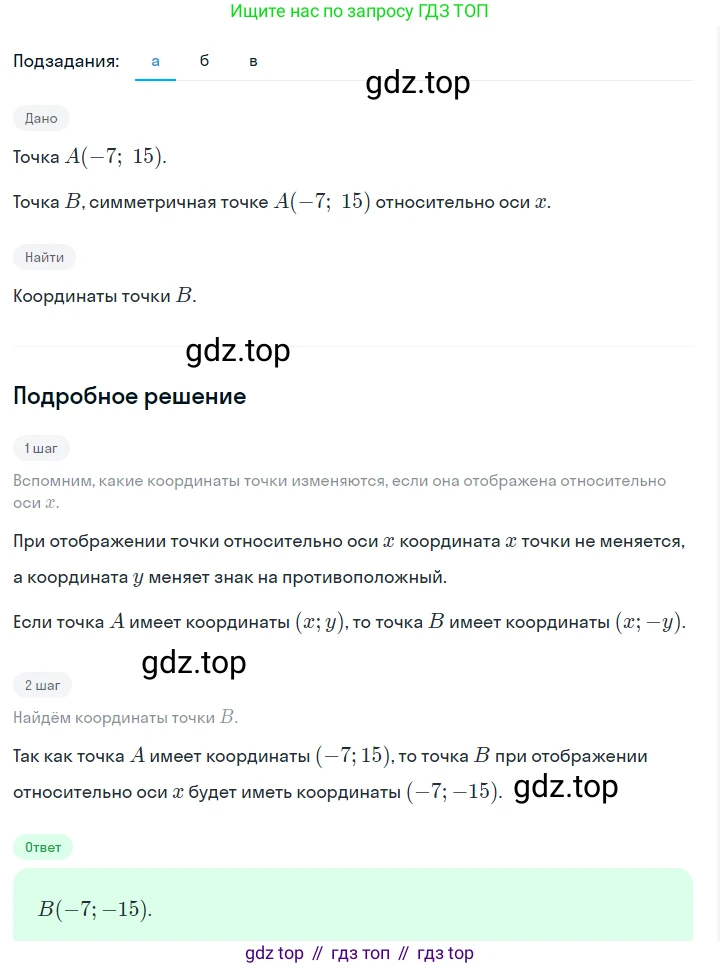 Ищите нас по запросу ГДЗ ТОП

Подзадания: а б в

gdz.top

Дано

Точка $A(-7;\ 15)$.

Точка $B$, симметричная точке $A(-7;\ 15)$ относительно оси $x$.

Найти

Координаты точки $B$.

gdz.top

Подробное решение

1 шаг

Вспомним, какие координаты точки изменяются, если она отображена относительно оси $x$.

При отображении точки относительно оси $x$ координата $x$ точки не меняется, а координата $y$ меняет знак на противоположный.

Если точка $A$ имеет координаты $(x; y)$, то точка $B$ имеет координаты $(x; -y)$.

gdz.top

2 шаг

Найдём координаты точки $B$.

Так как точка $A$ имеет координаты $(-7; 15)$, то точка $B$ при отображении относительно оси $x$ будет иметь координаты $(-7; -15)$. gdz.top

Ответ

$B(-7; -15)$.

gdz top // гдз топ // гдз top